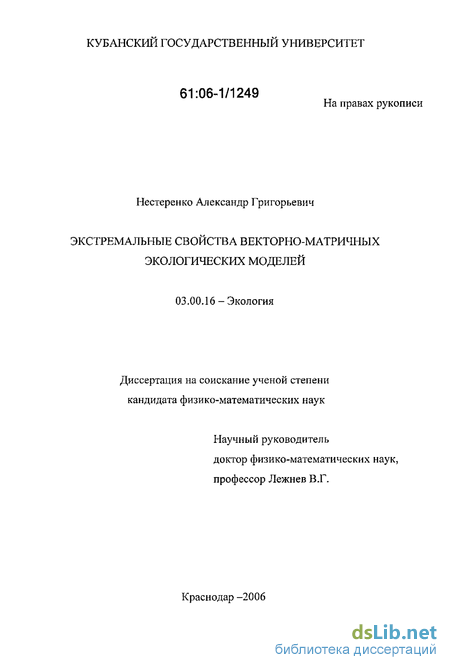 КУБАНСКИЙ ГОСУДАРСТВЕННЫЙ УНИВЕРСИТЕТ

61:06-1/1249

На правах рукописи

Нестеренко Александр Григорьевич

ЭКСТРЕМАЛЬНЫЕ СВОЙСТВА ВЕКТОРНО-МАТРИЧНЫХ ЭКОЛОГИЧЕСКИХ МОДЕЛЕЙ

03.00.16 – Экология

Диссертация на соискание ученой степени кандидата физико-математических наук

Научный руководитель
доктор физико-математических наук,
профессор Лежнев В.Г.

Краснодар –2006

dsLib.net
библиотека диссертаций